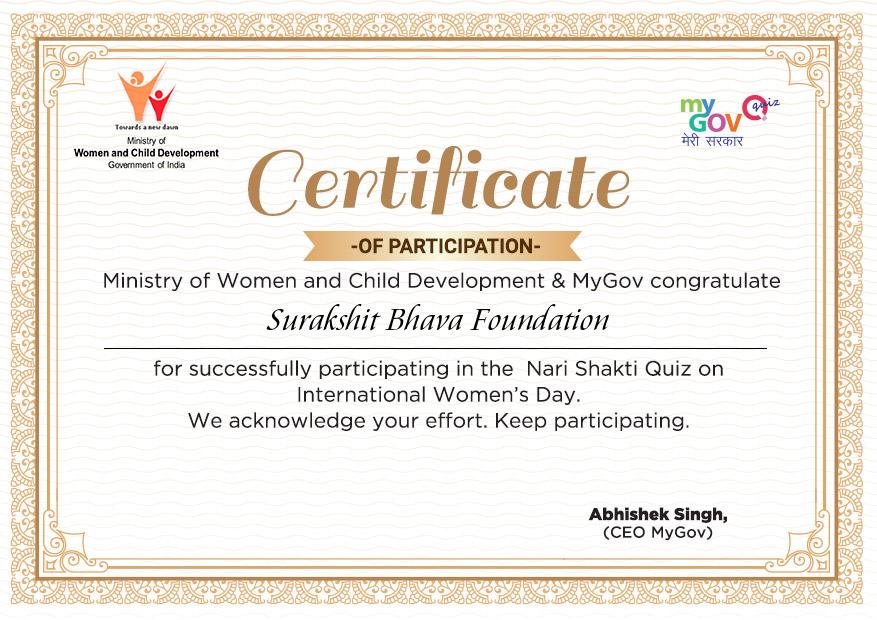 Towards a new dawn
Ministry of
Women and Child Development
Government of India

my GOV Quiz
मेरी सरकार

Certificate

-OF PARTICIPATION-

Ministry of Women and Child Development & MyGov congratulate

Surakshit Bhava Foundation

for successfully participating in the Nari Shakti Quiz on International Women's Day.
We acknowledge your effort. Keep participating.

Abhishek Singh,
(CEO MyGov)